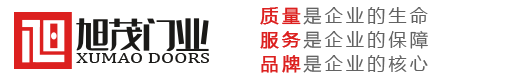 旭茂门业
XUMAO DOORS

质量是企业的生命
服务是企业的保障
品牌是企业的核心